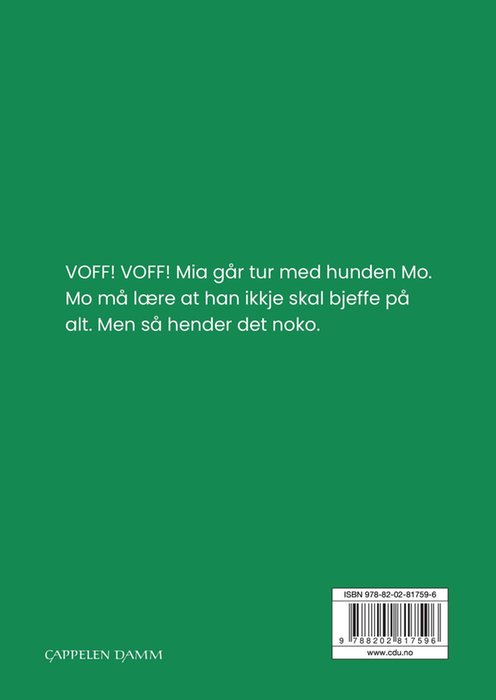 VOFF! VOFF! Mia går tur med hunden Mo. Mo må lære at han ikkje skal bjeffe på alt. Men så hender det noko.

CAPPELEN DAMM

ISBN 978-82-02-81759-6

9 788202 817596

www.cdu.no